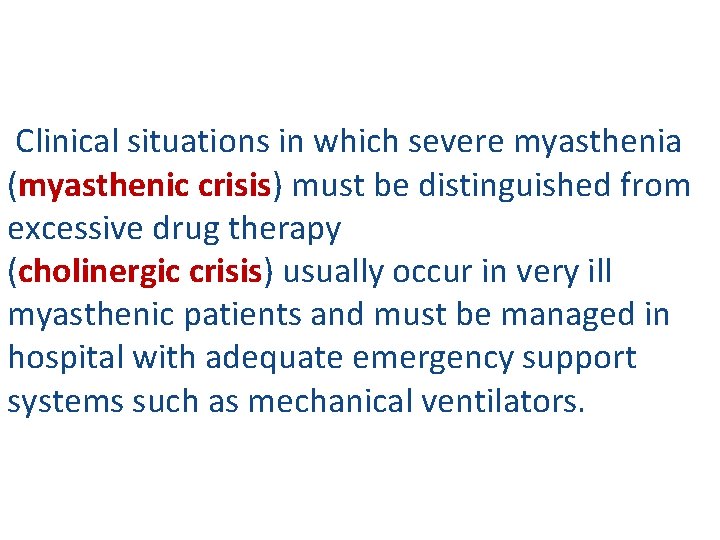 Clinical situations in which severe myasthenia (myasthenic crisis) must be distinguished from excessive drug therapy
(cholinergic crisis) usually occur in very ill myasthenic patients and must be managed in hospital with adequate emergency support systems such as mechanical ventilators.